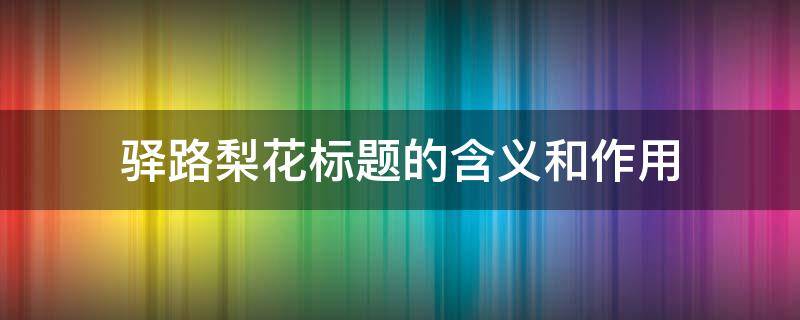 驿路梨花标题的含义和作用